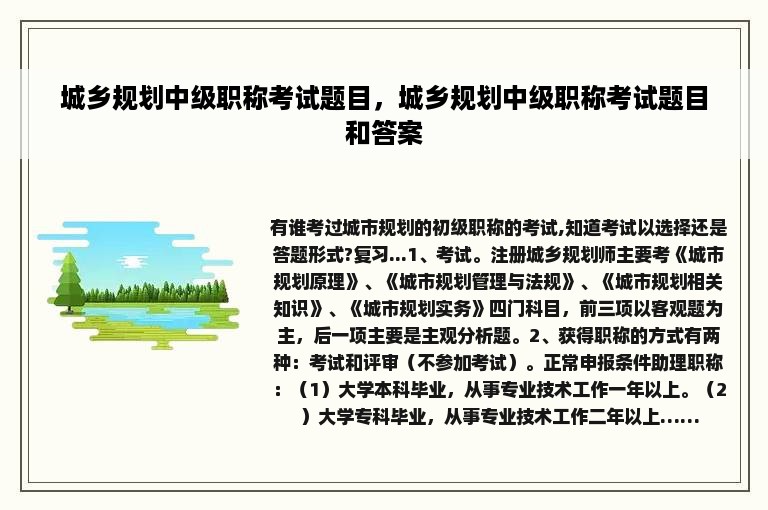 城乡规划中级职称考试题目，城乡规划中级职称考试题目和答案

有谁考过城市规划的初级职称的考试,知道考试以选择还是答题形式?复习...1、考试。注册城乡规划师主要考《城市规划原理》、《城市规划管理与法规》、《城市规划相关知识》、《城市规划实务》四门科目，前三项以客观题为主，后一项主要是主观分析题。2、获得职称的方式有两种：考试和评审（不参加考试）。正常申报条件助理职称：（1）大学本科毕业，从事专业技术工作一年以上。（2）大学专科毕业，从事专业技术工作二年以上......